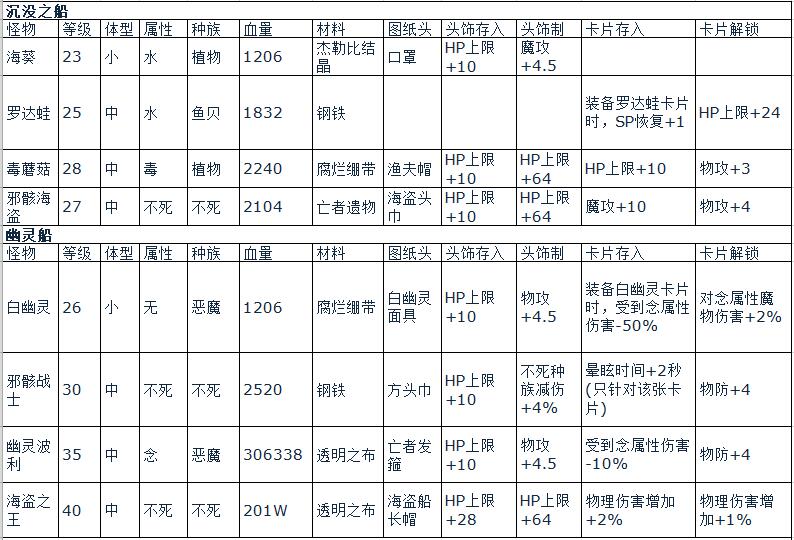 沉没之船

| 怪物 | 等级 | 体型 | 属性 | 种族 | 血量 | 材料 | 图纸头 | 头饰存入 | 头饰制 | 卡片存入 | 卡片解锁 |
|---|---|---|---|---|---|---|---|---|---|---|---|
| 海葵 | 23 | 小 | 水 | 植物 | 1206 | 杰勒比结晶 | 口罩 | HP上限+10 | 魔攻+4.5 | | |
| 罗达蛙 | 25 | 中 | 水 | 鱼贝 | 1832 | 钢铁 | | | | 装备罗达蛙卡片时，SP恢复+1 | HP上限+24 |
| 毒蘑菇 | 28 | 中 | 毒 | 植物 | 2240 | 腐烂绷带 | 渔夫帽 | HP上限+10 | HP上限+64 | HP上限+10 | 物攻+3 |
| 邪骸海盗 | 27 | 中 | 不死 | 不死 | 2104 | 亡者遗物 | 海盗头巾 | HP上限+10 | HP上限+64 | 魔攻+10 | 物攻+4 |

幽灵船

| 怪物 | 等级 | 体型 | 属性 | 种族 | 血量 | 材料 | 图纸头 | 头饰存入 | 头饰制 | 卡片存入 | 卡片解锁 |
|---|---|---|---|---|---|---|---|---|---|---|---|
| 白幽灵 | 26 | 小 | 无 | 恶魔 | 1206 | 腐烂绷带 | 白幽灵面具 | HP上限+10 | 物攻+4.5 | 装备白幽灵卡片时，受到念属性伤害-50% | 对念属性魔物伤害+2% |
| 邪骸战士 | 30 | 中 | 不死 | 不死 | 2520 | 钢铁 | 方头巾 | HP上限+10 | 不死种族减伤+4% | 晕眩时间+2秒(只针对该张卡片) | 物防+4 |
| 幽灵波利 | 35 | 中 | 念 | 恶魔 | 306338 | 透明之布 | 亡者发箍 | HP上限+10 | 物攻+4.5 | 受到念属性伤害-10% | 物防+4 |
| 海盗之王 | 40 | 中 | 不死 | 不死 | 201W | 透明之布 | 海盗船长帽 | HP上限+28 | HP上限+64 | 物理伤害增加+2% | 物理伤害增加+1% |